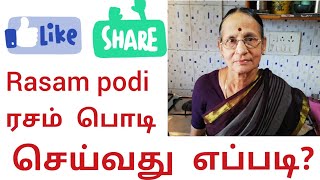 Like

SHARE

Rasam podi
ரசம் பொடி

செய்வது எப்படி?